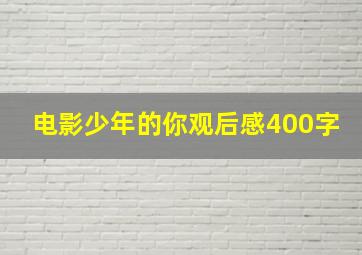 电影少年的你观后感400字